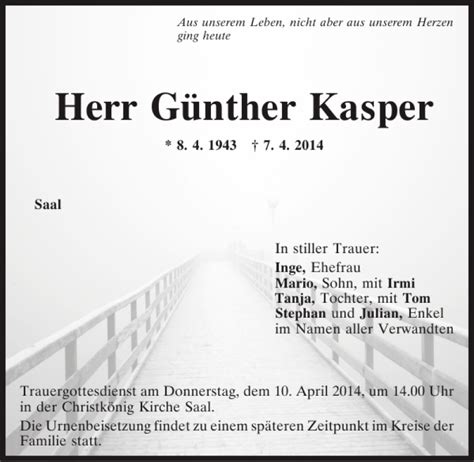 Aus unserem Leben, nicht aber aus unserem Herzen ging heute

Herr Günther Kasper

* 8. 4. 1943 † 7. 4. 2014

Saal

In stiller Trauer:
Inge, Ehefrau
Mario, Sohn, mit Irmi
Tanja, Tochter, mit Tom
Stephan und Julian, Enkel
im Namen aller Verwandten

Trauergottesdienst am Donnerstag, dem 10. April 2014, um 14.00 Uhr in der Christkönig Kirche Saal.

Die Urnenbeisetzung findet zu einem späteren Zeitpunkt im Kreise der Familie statt.